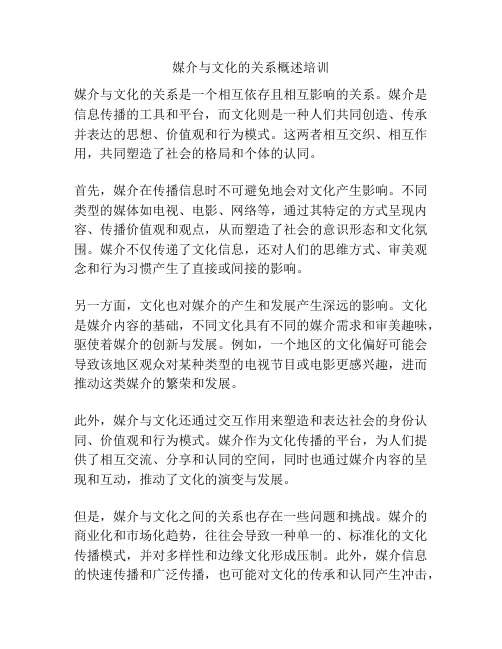 媒介与文化的关系概述培训

媒介与文化的关系是一个相互依存且相互影响的关系。媒介是信息传播的工具和平台，而文化则是一种人们共同创造、传承并表达的思想、价值观和行为模式。这两者相互交织、相互作用，共同塑造了社会的格局和个体的认同。

首先，媒介在传播信息时不可避免地会对文化产生影响。不同类型的媒体如电视、电影、网络等，通过其特定的方式呈现内容、传播价值观和观点，从而塑造了社会的意识形态和文化氛围。媒介不仅传递了文化信息，还对人们的思维方式、审美观念和行为习惯产生了直接或间接的影响。

另一方面，文化也对媒介的产生和发展产生深远的影响。文化是媒介内容的基础，不同文化具有不同的媒介需求和审美趣味，驱使着媒介的创新与发展。例如，一个地区的文化偏好可能会导致该地区观众对某种类型的电视节目或电影更感兴趣，进而推动这类媒介的繁荣和发展。

此外，媒介与文化还通过交互作用来塑造和表达社会的身份认同、价值观和行为模式。媒介作为文化传播的平台，为人们提供了相互交流、分享和认同的空间，同时也通过媒介内容的呈现和互动，推动了文化的演变与发展。

但是，媒介与文化之间的关系也存在一些问题和挑战。媒介的商业化和市场化趋势，往往会导致一种单一的、标准化的文化传播模式，并对多样性和边缘文化形成压制。此外，媒介信息的快速传播和广泛传播，也可能对文化的传承和认同产生冲击，